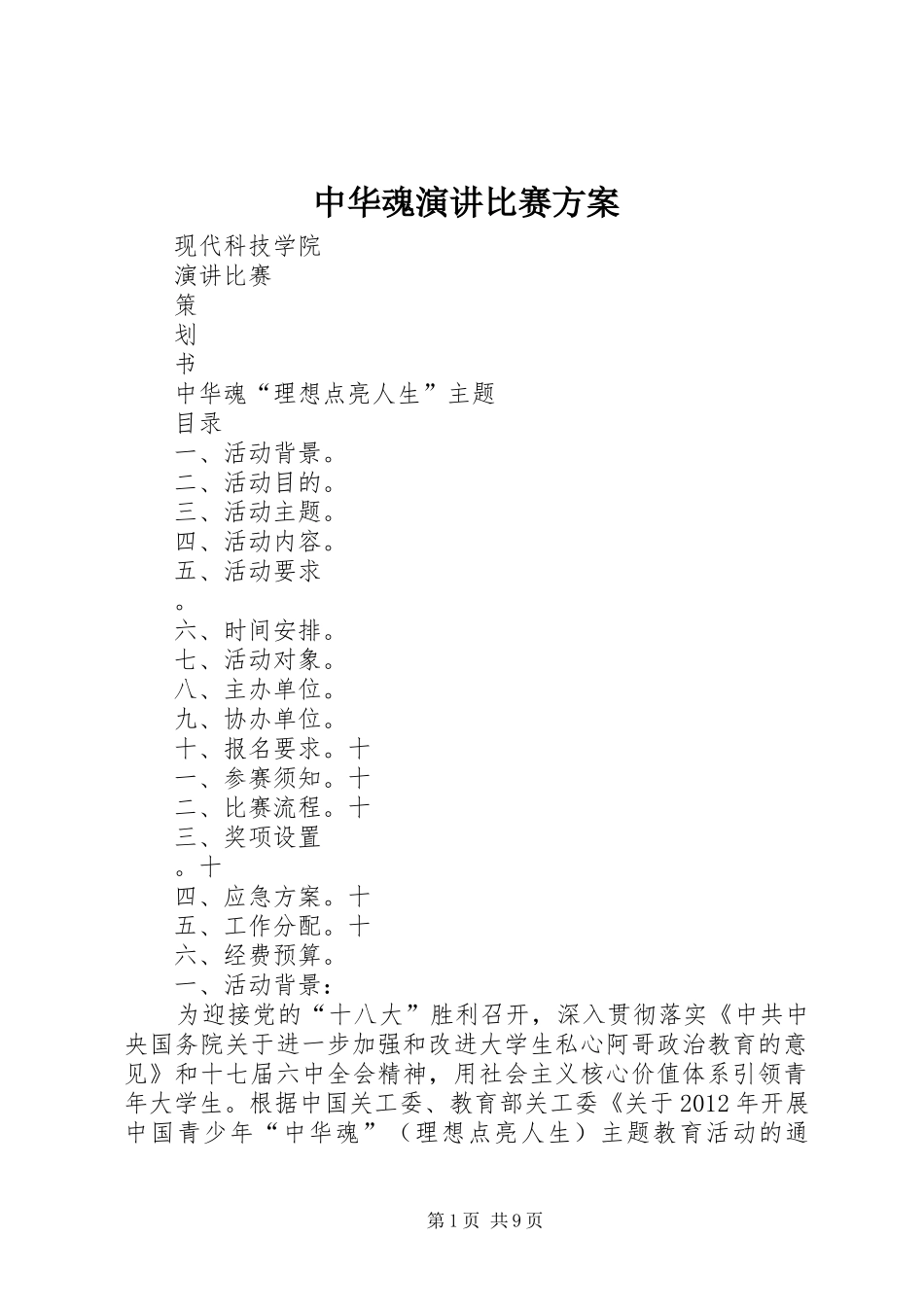 中华魂演讲比赛方案

现代科技学院

演讲比赛

策

划

书

中华魂“理想点亮人生”主题

目录

一、活动背景。

二、活动目的。

三、活动主题。

四、活动内容。

五、活动要求

。

六、时间安排。

七、活动对象。

八、主办单位。

九、协办单位。

十、报名要求。十

一、参赛须知。十

二、比赛流程。十

三、奖项设置

。十

四、应急方案。十

五、工作分配。十

六、经费预算。

一、活动背景：

为迎接党的“十八大”胜利召开，深入贯彻落实《中共中央国务院关于进一步加强和改进大学生私心阿哥政治教育的意见》和十七届六中全会精神，用社会主义核心价值体系引领青年大学生。根据中国关工委、教育部关工委《关于2012年开展中国青少年“中华魂”（理想点亮人生）主题教育活动的通

第1页 共9页